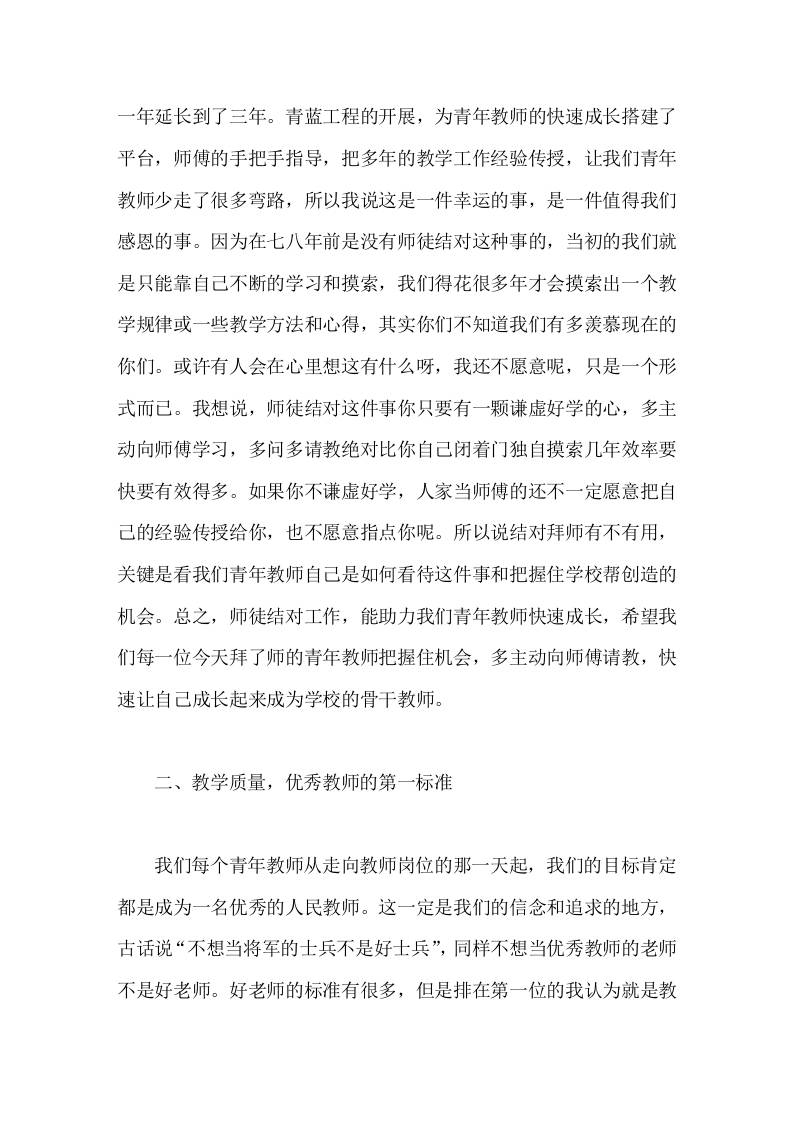 一年延长到了三年。青蓝工程的开展，为青年教师的快速成长搭建了平台，师傅的手把手指导，把多年的教学工作经验传授，让我们青年教师少走了很多弯路，所以我说这是一件幸运的事，是一件值得我们感恩的事。因为在七八年前是没有师徒结对这种事的，当初的我们就是只能靠自己不断的学习和摸索，我们得花很多年才会摸索出一个教学规律或一些教学方法和心得，其实你们不知道我们有多羡慕现在的你们。或许有人会在心里想这有什么呀，我还不愿意呢，只是一个形式而已。我想说，师徒结对这件事你只要有一颗谦虚好学的心，多主动向师傅学习，多问多请教绝对比你自己闭着门独自摸索几年效率要快要有效得多。如果你不谦虚好学，人家当师傅的还不一定愿意把自己的经验传授给你，也不愿意指点你呢。所以说结对拜师有不有用，关键是看我们青年教师自己是如何看待这件事和把握住学校帮创造的机会。总之，师徒结对工作，能助力我们青年教师快速成长，希望我们每一位今天拜了师的青年教师把握住机会，多主动向师傅请教，快速让自己成长起来成为学校的骨干教师。

二、教学质量，优秀教师的第一标准

我们每个青年教师从走向教师岗位的那一天起，我们的目标肯定都是成为一名优秀的人民教师。这一定是我们的信念和追求的地方，古话说“不想当将军的士兵不是好士兵”，同样不想当优秀教师的老师不是好老师。好老师的标准有很多，但是排在第一位的我认为就是教